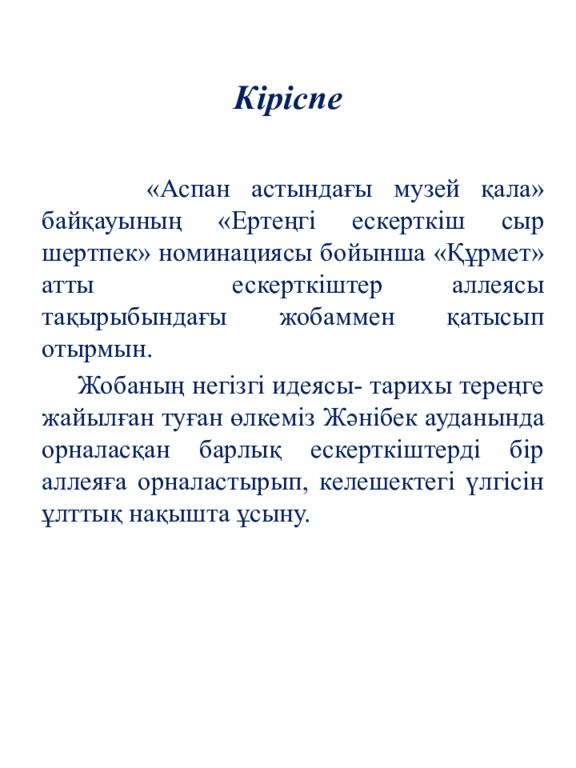 Кіріспе

«Аспан астындағы музей қала» байқауының «Ертеңгі ескерткіш сыр шертпек» номинациясы бойынша «Құрмет» атты ескерткіштер аллеясы тақырыбындағы жобаммен қатысып отырмын.

Жобаның негізгі идеясы- тарихы тереңге жайылған туған өлкеміз Жәнібек ауданында орналасқан барлық ескерткіштерді бір аллеяға орналастырып, келешектегі үлгісін ұлттық нақышта ұсыну.